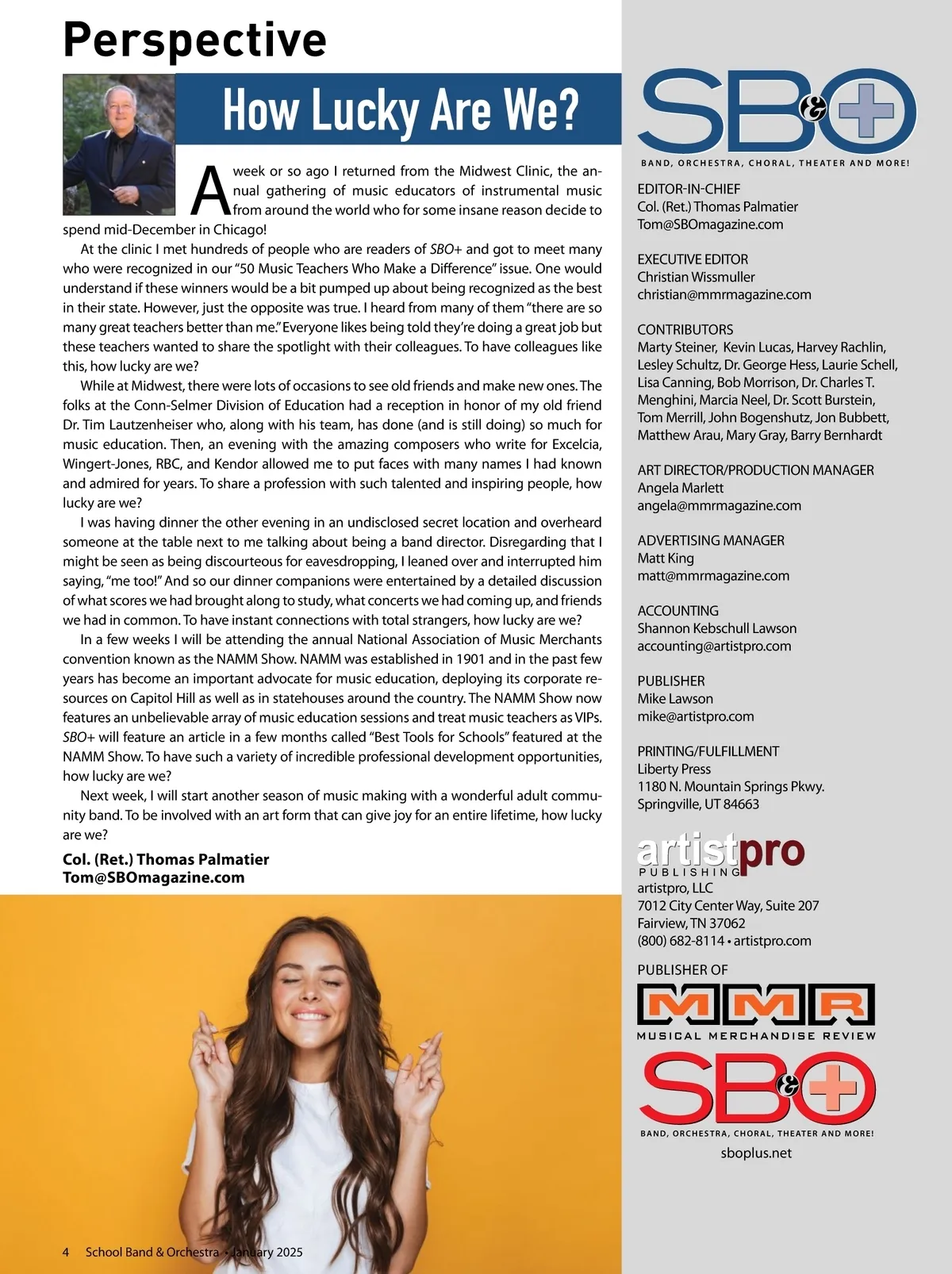 Perspective

How Lucky Are We?

A week or so ago I returned from the Midwest Clinic, the annual gathering of music educators of instrumental music from around the world who for some insane reason decide to spend mid-December in Chicago!

At the clinic I met hundreds of people who are readers of SBO+ and got to meet many who were recognized in our "50 Music Teachers Who Make a Difference" issue. One would understand if these winners would be a bit pumped up about being recognized as the best in their state. However, just the opposite was true. I heard from many of them "there are so many great teachers better than me." Everyone likes being told they're doing a great job but these teachers wanted to share the spotlight with their colleagues. To have colleagues like this, how lucky are we?

While at Midwest, there were lots of occasions to see old friends and make new ones. The folks at the Conn-Selmer Division of Education had a reception in honor of my old friend Dr. Tim Lautzenheiser who, along with his team, has done (and is still doing) so much for music education. Then, an evening with the amazing composers who write for Excelcia, Wingert-Jones, RBC, and Kendor allowed me to put faces with many names I had known and admired for years. To share a profession with such talented and inspiring people, how lucky are we?

I was having dinner the other evening in an undisclosed secret location and overheard someone at the table next to me talking about being a band director. Disregarding that I might be seen as being discourteous for eavesdropping, I leaned over and interrupted him saying, "me too!" And so our dinner companions were entertained by a detailed discussion of what scores we had brought along to study, what concerts we had coming up, and friends we had in common. To have instant connections with total strangers, how lucky are we?

In a few weeks I will be attending the annual National Association of Music Merchants convention known as the NAMM Show. NAMM was established in 1901 and in the past few years has become an important advocate for music education, deploying its corporate resources on Capitol Hill as well as in statehouses around the country. The NAMM Show now features an unbelievable array of music education sessions and treat music teachers as VIPs. SBO+ will feature an article in a few months called "Best Tools for Schools" featured at the NAMM Show. To have such a variety of incredible professional development opportunities, how lucky are we?

Next week, I will start another season of music making with a wonderful adult community band. To be involved with an art form that can give joy for an entire lifetime, how lucky are we?

Col. (Ret.) Thomas Palmatier
Tom@SBOmagazine.com

4 School Band & Orchestra • January 2025

SB&O+
BAND, ORCHESTRA, CHORAL, THEATER AND MORE!

EDITOR-IN-CHIEF
Col. (Ret.) Thomas Palmatier
Tom@SBOmagazine.com

EXECUTIVE EDITOR
Christian Wissmuller
christian@mmrmagazine.com

CONTRIBUTORS
Marty Steiner, Kevin Lucas, Harvey Rachlin, Lesley Schultz, Dr. George Hess, Laurie Schell, Lisa Canning, Bob Morrison, Dr. Charles T. Menghini, Marcia Neel, Dr. Scott Burstein, Tom Merrill, John Bogenshutz, Jon Bubbett, Matthew Arau, Mary Gray, Barry Bernhardt

ART DIRECTOR/PRODUCTION MANAGER
Angela Marlett
angela@mmrmagazine.com

ADVERTISING MANAGER
Matt King
matt@mmrmagazine.com

ACCOUNTING
Shannon Kebschull Lawson
accounting@artistpro.com

PUBLISHER
Mike Lawson
mike@artistpro.com

PRINTING/FULFILLMENT
Liberty Press
1180 N. Mountain Springs Pkwy.
Springville, UT 84663

artistpro
PUBLISHING
artistpro, LLC
7012 City Center Way, Suite 207
Fairview, TN 37062
(800) 682-8114 • artistpro.com

PUBLISHER OF
MMR
MUSICAL MERCHANDISE REVIEW
SB&O+
BAND, ORCHESTRA, CHORAL, THEATER AND MORE!
sboplus.net